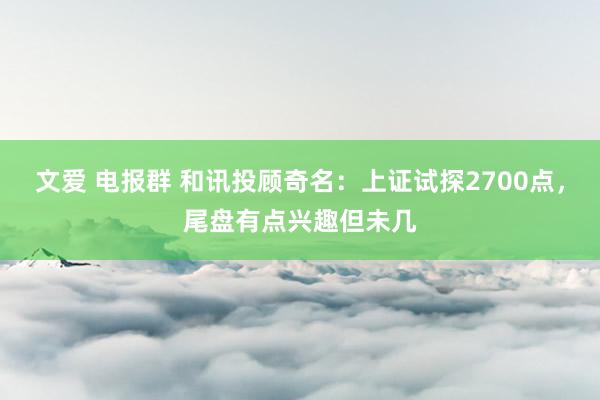 文爱 电报群 和讯投顾奇名：上证试探2700点，尾盘有点兴趣但未几